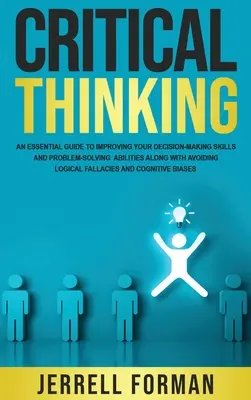 CRITICAL THINKING

AN ESSENTIAL GUIDE TO IMPROVING YOUR DECISION-MAKING SKILLS AND PROBLEM-SOLVING ABILITIES ALONG WITH AVOIDING LOGICAL FALLACIES AND COGNITIVE BIASES

JERRELL FORMAN